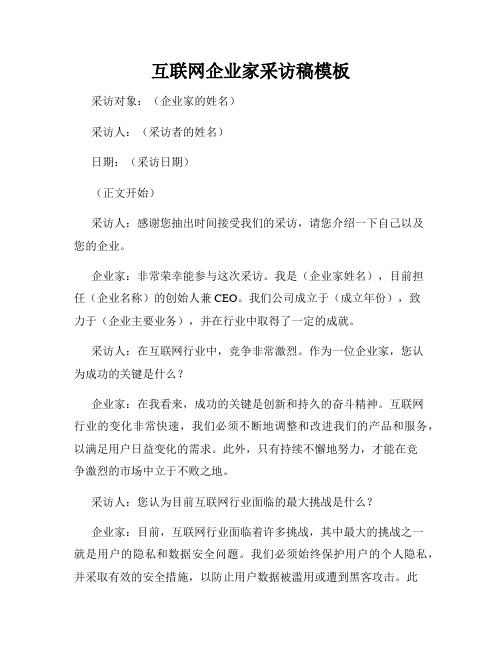 互联网企业家采访稿模板

采访对象：（企业家的姓名）

采访人：（采访者的姓名）

日期：（采访日期）

（正文开始）

采访人：感谢您抽出时间接受我们的采访，请您介绍一下自己以及您的企业。

企业家：非常荣幸能参与这次采访。我是（企业家姓名），目前担任（企业名称）的创始人兼CEO。我们公司成立于（成立年份），致力于（企业主要业务），并在行业中取得了一定的成就。

采访人：在互联网行业中，竞争非常激烈。作为一位企业家，您认为成功的关键是什么？

企业家：在我看来，成功的关键是创新和持久的奋斗精神。互联网行业的变化非常快速，我们必须不断地调整和改进我们的产品和服务，以满足用户日益变化的需求。此外，只有持续不懈地努力，才能在竞争激烈的市场中立于不败之地。

采访人：您认为目前互联网行业面临的最大挑战是什么？

企业家：目前，互联网行业面临着许多挑战，其中最大的挑战之一就是用户的隐私和数据安全问题。我们必须始终保护用户的个人隐私，并采取有效的安全措施，以防止用户数据被滥用或遭到黑客攻击。此